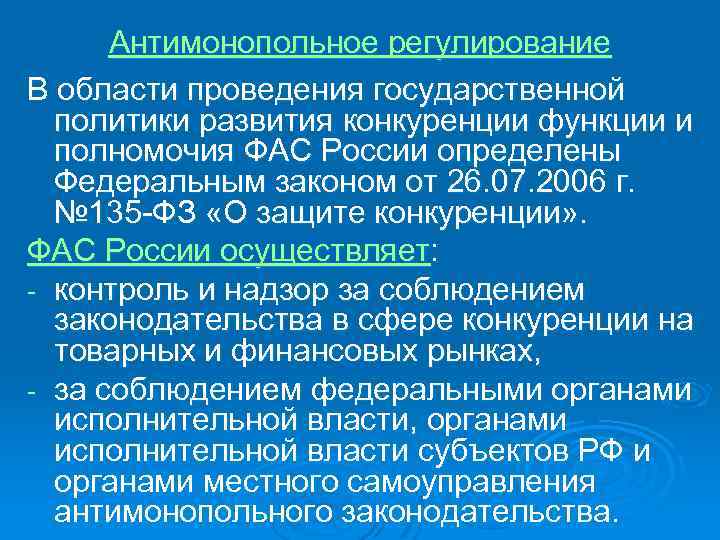 Антимонопольное регулирование

В области проведения государственной политики развития конкуренции функции и полномочия ФАС России определены Федеральным законом от 26.07.2006 г. №135-ФЗ «О защите конкуренции».

ФАС России осуществляет:

- контроль и надзор за соблюдением законодательства в сфере конкуренции на товарных и финансовых рынках,
- за соблюдением федеральными органами исполнительной власти, органами исполнительной власти субъектов РФ и органами местного самоуправления антимонопольного законодательства.